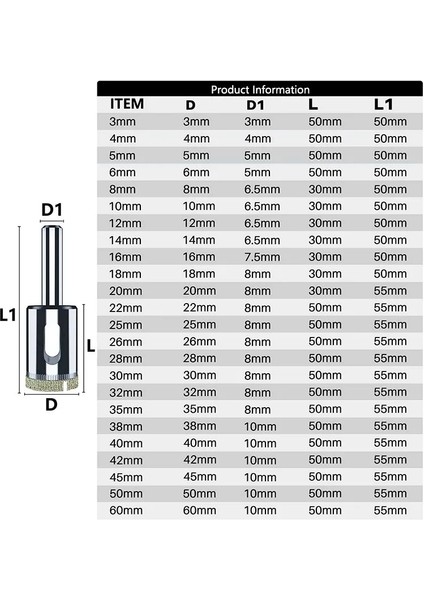 D1

L1

L

D

Product Information

| ITEM | D | D1 | L | L1 |
|---|---|---|---|---|
| 3mm | 3mm | 3mm | 50mm | 50mm |
| 4mm | 4mm | 4mm | 50mm | 50mm |
| 5mm | 5mm | 5mm | 50mm | 50mm |
| 6mm | 6mm | 5mm | 50mm | 50mm |
| 8mm | 8mm | 6.5mm | 30mm | 50mm |
| 10mm | 10mm | 6.5mm | 30mm | 50mm |
| 12mm | 12mm | 6.5mm | 30mm | 50mm |
| 14mm | 14mm | 6.5mm | 30mm | 50mm |
| 16mm | 16mm | 7.5mm | 30mm | 50mm |
| 18mm | 18mm | 8mm | 30mm | 50mm |
| 20mm | 20mm | 8mm | 30mm | 55mm |
| 22mm | 22mm | 8mm | 50mm | 55mm |
| 25mm | 25mm | 8mm | 50mm | 55mm |
| 26mm | 26mm | 8mm | 50mm | 55mm |
| 28mm | 28mm | 8mm | 50mm | 55mm |
| 30mm | 30mm | 8mm | 50mm | 55mm |
| 32mm | 32mm | 8mm | 50mm | 55mm |
| 35mm | 35mm | 8mm | 50mm | 55mm |
| 38mm | 38mm | 10mm | 50mm | 55mm |
| 40mm | 40mm | 10mm | 50mm | 55mm |
| 42mm | 42mm | 10mm | 50mm | 55mm |
| 45mm | 45mm | 10mm | 50mm | 55mm |
| 50mm | 50mm | 10mm | 50mm | 55mm |
| 60mm | 60mm | 10mm | 50mm | 55mm |